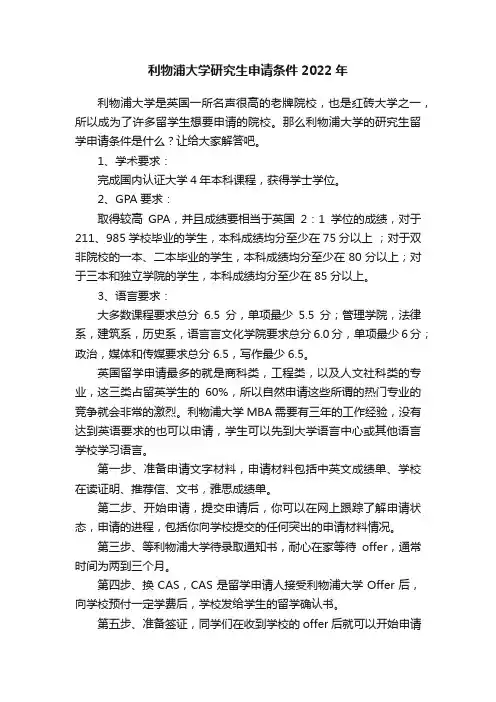 利物浦大学研究生申请条件 2022 年

利物浦大学是英国一所名声很高的老牌院校，也是红砖大学之一，所以成为了许多留学生想要申请的院校。那么利物浦大学的研究生留学申请条件是什么？让给大家解答吧。

1、学术要求：

完成国内认证大学 4 年本科课程，获得学士学位。

2、GPA 要求：

取得较高 GPA，并且成绩要相当于英国 2：1 学位的成绩，对于 211、985 学校毕业的学生，本科成绩均分至少在 75 分以上；对于双非院校的一本、二本毕业的学生，本科成绩均分至少在 80 分以上；对于三本和独立学院的学生，本科成绩均分至少在 85 分以上。

3、语言要求：

大多数课程要求总分 6.5 分，单项最少 5.5 分；管理学院，法律系，建筑系，历史系，语言言文化学院要求总分 6.0 分，单项最少 6 分；政治，媒体和传媒要求总分 6.5，写作最少 6.5。

英国留学申请最多的就是商科类，工程类，以及人文社科类的专业，这三类占留英学生的 60%，所以自然申请这些所谓的热门专业的竞争就会非常的激烈。利物浦大学 MBA 需要有三年的工作经验，没有达到英语要求的也可以申请，学生可以先到大学语言中心或其他语言学校学习语言。

第一步、准备申请文字材料，申请材料包括中英文成绩单、学校在读证明、推荐信、文书，雅思成绩单。

第二步、开始申请，提交申请后，你可以在网上跟踪了解申请状态，申请的进程，包括你向学校提交的任何突出的申请材料情况。

第三步、等利物浦大学待录取通知书，耐心在家等待 offer，通常时间为两到三个月。

第四步、换 CAS，CAS 是留学申请人接受利物浦大学 Offer 后，向学校预付一定学费后，学校发给学生的留学确认书。

第五步、准备签证，同学们在收到学校的 offer 后就可以开始申请